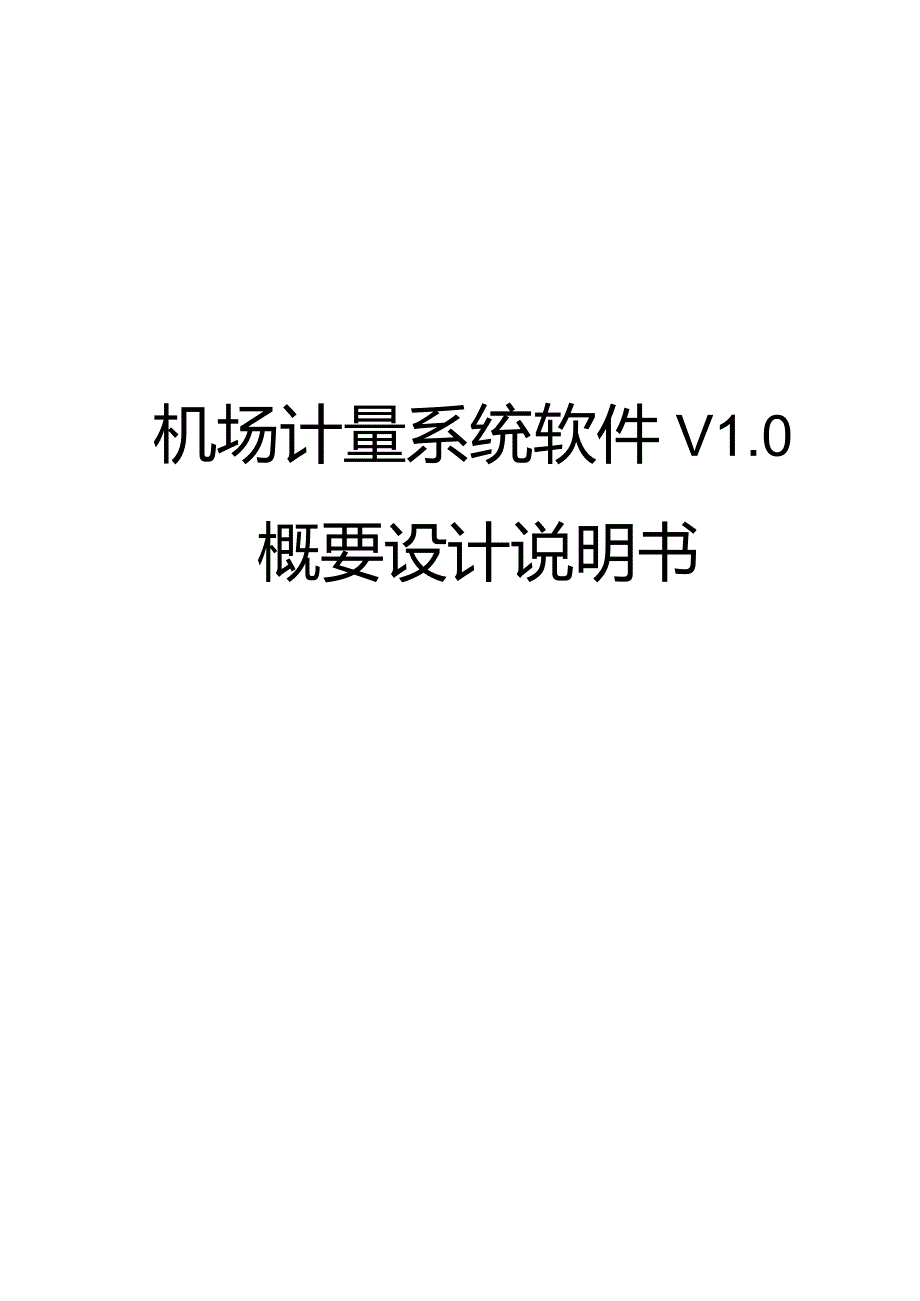 机场计量系统软件 V1.0

概要设计说明书